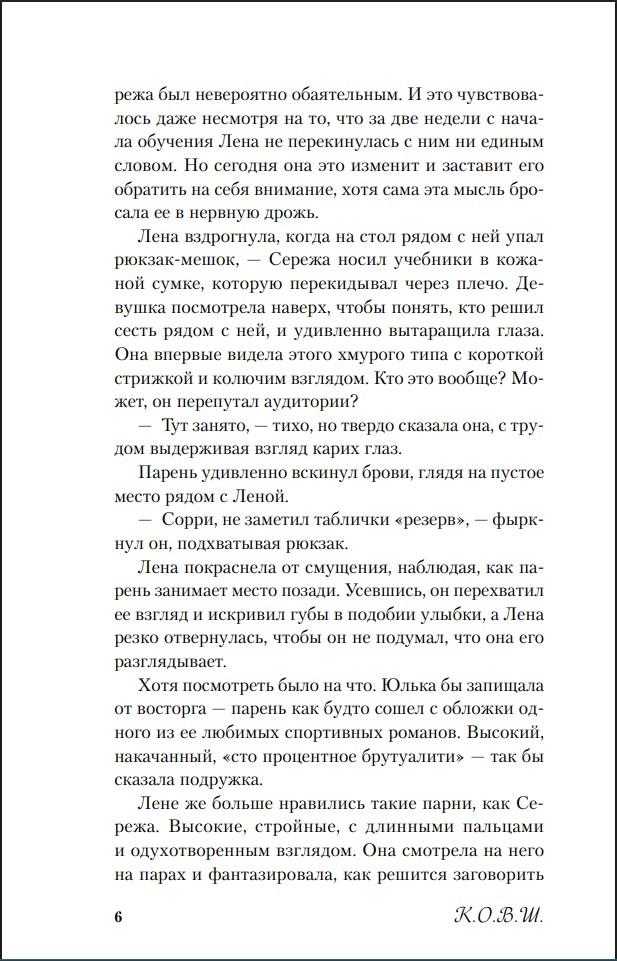 режа был невероятно обаятельным. И это чувствовалось даже несмотря на то, что за две недели с начала обучения Лена не перекинулась с ним ни единым словом. Но сегодня она это изменит и заставит его обратить на себя внимание, хотя сама эта мысль бросала ее в нервную дрожь.

Лена вздрогнула, когда на стол рядом с ней упал рюкзак-мешок, — Сережа носил учебники в кожаной сумке, которую перекидывал через плечо. Девушка посмотрела наверх, чтобы понять, кто решил сесть рядом с ней, и удивленно вытаращила глаза. Она впервые видела этого хмурого типа с короткой стрижкой и колючим взглядом. Кто это вообще? Может, он перепутал аудитории?

— Тут занято, — тихо, но твердо сказала она, с трудом выдерживая взгляд карих глаз.

Парень удивленно вскинул брови, глядя на пустое место рядом с Леной.

— Сорри, не заметил таблички «резерв», — фыркнул он, подхватывая рюкзак.

Лена покраснела от смущения, наблюдая, как парень занимает место позади. Усевшись, он перехватил ее взгляд и искривил губы в подобии улыбки, а Лена резко отвернулась, чтобы он не подумал, что она его разглядывает.

Хотя посмотреть было на что. Юлька бы запищала от восторга — парень как будто сошел с обложки одного из ее любимых спортивных романов. Высокий, накачанный, «сто процентное брутуалити» — так бы сказала подружка.

Лене же больше нравились такие парни, как Сережа. Высокие, стройные, с длинными пальцами и одухотворенным взглядом. Она смотрела на него на парах и фантазировала, как решится заговорить

6 К.О.В.Ш.